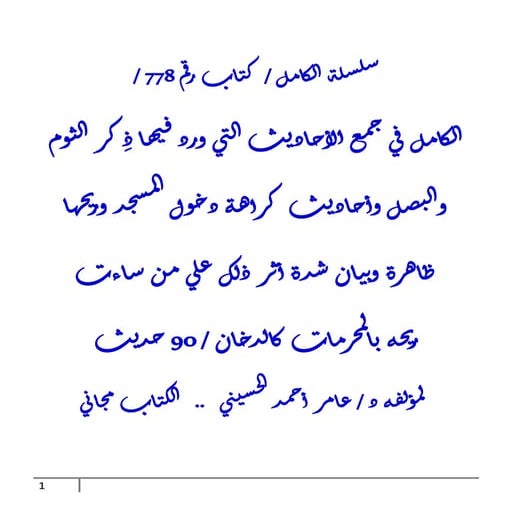 سلسلة الكامل / كتاب رقم 778 /

الكامل في جمع الأحاديث التي ورد فيها ذِكر الثوم والبصل وأحاديث كراهة دخول المسجد وريحها ظاهرة وبيان شدة أثر ذلك علي من ساءت ريحه بالمحرمات كالدخان / 90 حديث

لمؤلفه د / عامر أحمد الحسيني .. الكتاب مجاني

1